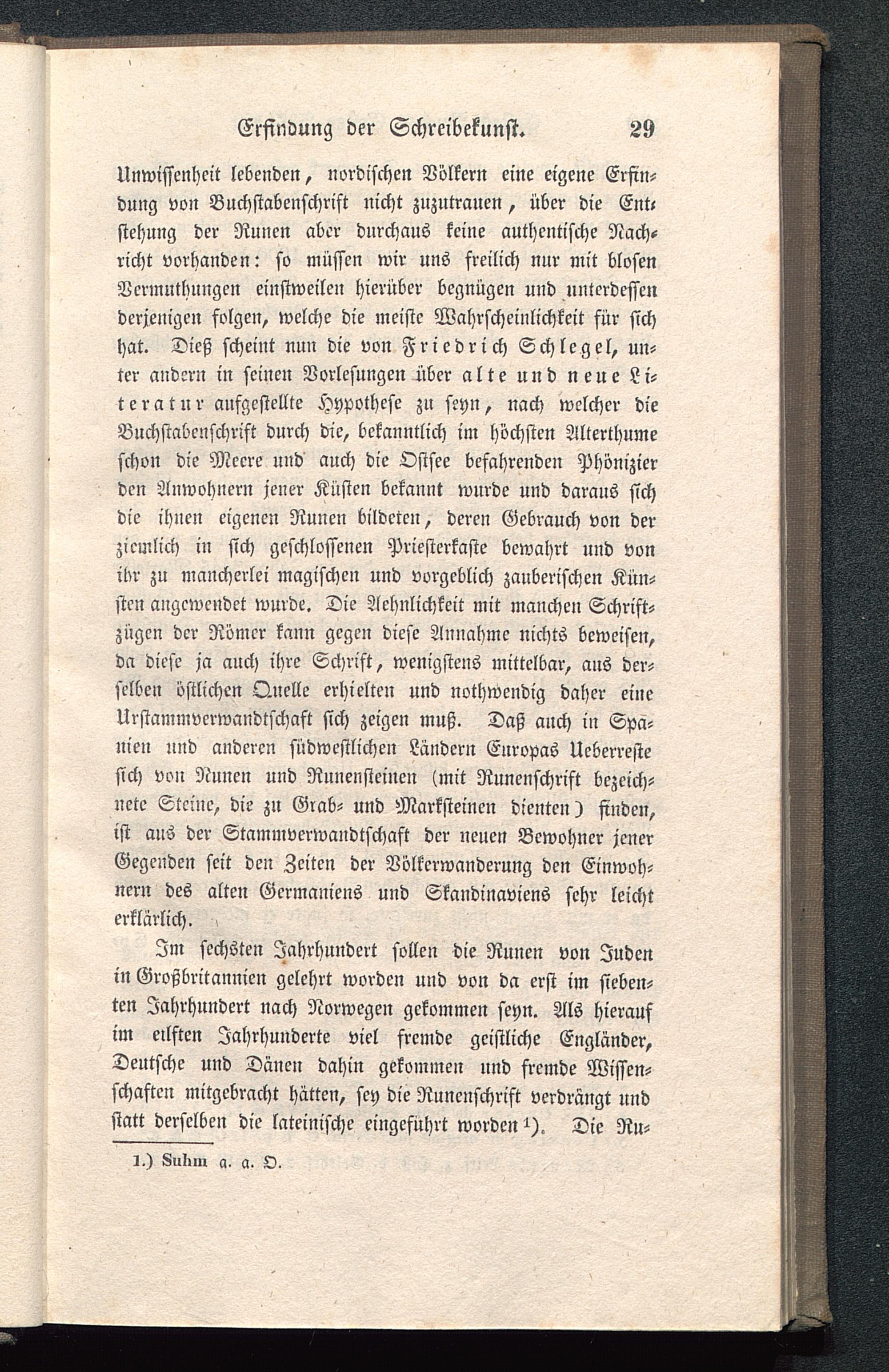 Erfindung der Schreibekunst. 29

Unwissenheit lebenden, nordischen Völkern eine eigene Erfindung von Buchstabenschrift nicht zuzutrauen, über die Entstehung der Runen aber durchaus keine authentische Nachricht vorhanden: so müssen wir uns freilich nur mit blosen Vermuthungen einstweilen hierüber begnügen und unterdessen derjenigen folgen, welche die meiste Wahrscheinlichkeit für sich hat. Dieß scheint nun die von Friedrich Schlegel, unter andern in seinen Vorlesungen über alte und neue Literatur aufgestellte Hypothese zu seyn, nach welcher die Buchstabenschrift durch die, bekanntlich im höchsten Alterthume schon die Meere und auch die Ostsee befahrenden Phönizier den Anwohnern jener Küsten bekannt wurde und daraus sich die ihnen eigenen Runen bildeten, deren Gebrauch von der ziemlich in sich geschlossenen Priesterkaste bewahrt und von ihr zu mancherlei magischen und vorgeblich zauberischen Künsten angewendet wurde. Die Aehnlichkeit mit manchen Schriftzügen der Römer kann gegen diese Annahme nichts beweisen, da diese ja auch ihre Schrift, wenigstens mittelbar, aus derselben östlichen Quelle erhielten und nothwendig daher eine Urstammverwandtschaft sich zeigen muß. Daß auch in Spanien und anderen südwestlichen Ländern Europas Ueberreste sich von Runen und Runensteinen (mit Runenschrift bezeichnete Steine, die zu Grab- und Marksteinen dienten) finden, ist aus der Stammverwandtschaft der neuen Bewohner jener Gegenden seit den Zeiten der Völkerwanderung den Einwohnern des alten Germaniens und Skandinaviens sehr leicht erklärlich.

Im sechsten Jahrhundert sollen die Runen von Juden in Großbritannien gelehrt worden und von da erst im siebenten Jahrhundert nach Norwegen gekommen seyn. Als hierauf im eilften Jahrhunderte viel fremde geistliche Engländer, Deutsche und Dänen dahin gekommen und fremde Wissenschaften mitgebracht hätten, sey die Runenschrift verdrängt und statt derselben die lateinische eingeführt worden 1). Die Ru-

1.) Suhm a. a. O.